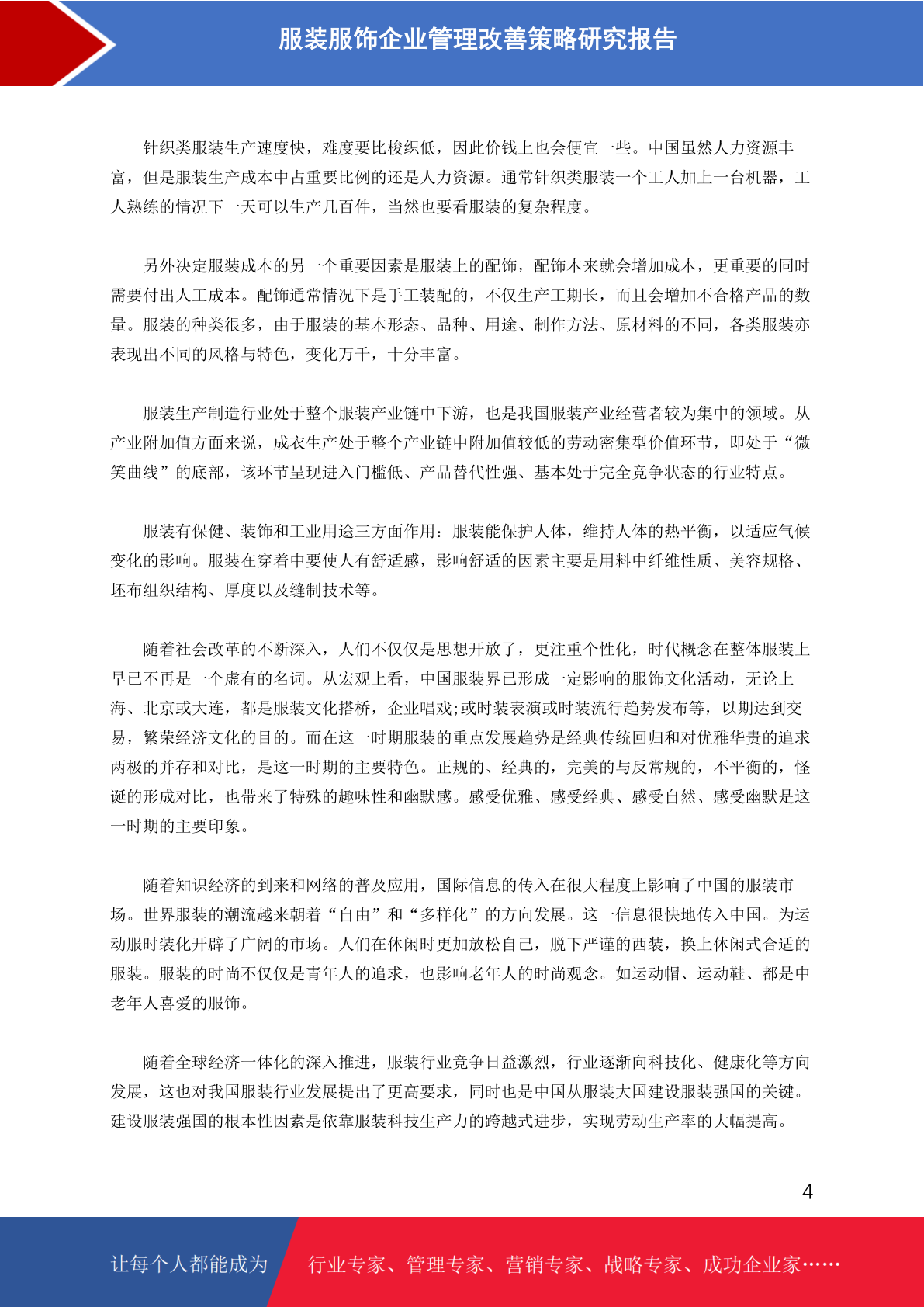 服装服饰企业管理改善策略研究报告

针织类服装生产速度快，难度要比梭织低，因此价钱上也会便宜一些。中国虽然人力资源丰富，但是服装生产成本中占重要比例的还是人力资源。通常针织类服装一个工人加上一台机器，工人熟练的情况下一天可以生产几百件，当然也要看服装的复杂程度。

另外决定服装成本的另一个重要因素是服装上的配饰，配饰本来就会增加成本，更重要的同时需要付出人工成本。配饰通常情况下是手工装配的，不仅生产工期长，而且会增加不合格产品的数量。服装的种类很多，由于服装的基本形态、品种、用途、制作方法、原材料的不同，各类服装亦表现出不同的风格与特色，变化万千，十分丰富。

服装生产制造行业处于整个服装产业链中下游，也是我国服装产业经营者较为集中的领域。从产业附加值方面来说，成衣生产处于整个产业链中附加值较低的劳动密集型价值环节，即处于“微笑曲线”的底部，该环节呈现进入门槛低、产品替代性强、基本处于完全竞争状态的行业特点。

服装有保健、装饰和工业用途三方面作用：服装能保护人体，维持人体的热平衡，以适应气候变化的影响。服装在穿着中要使人有舒适感，影响舒适的因素主要是用料中纤维性质、美容规格、坯布组织结构、厚度以及缝制技术等。

随着社会改革的不断深入，人们不仅仅是思想开放了，更注重个性化，时代概念在整体服装上早已不再是一个虚有的名词。从宏观上看，中国服装界已形成一定影响的服饰文化活动，无论上海、北京或大连，都是服装文化搭桥，企业唱戏;或时装表演或时装流行趋势发布等，以期达到交易，繁荣经济文化的目的。而在这一时期服装的重点发展趋势是经典传统回归和对优雅华贵的追求两极的并存和对比，是这一时期的主要特色。正规的、经典的，完美的与反常规的，不平衡的，怪诞的形成对比，也带来了特殊的趣味性和幽默感。感受优雅、感受经典、感受自然、感受幽默是这一时期的主要印象。

随着知识经济的到来和网络的普及应用，国际信息的传入在很大程度上影响了中国的服装市场。世界服装的潮流越来朝着“自由”和“多样化”的方向发展。这一信息很快地传入中国。为运动服时装化开辟了广阔的市场。人们在休闲时更加放松自己，脱下严谨的西装，换上休闲式合适的服装。服装的时尚不仅仅是青年人的追求，也影响老年人的时尚观念。如运动帽、运动鞋、都是中老年人喜爱的服饰。

随着全球经济一体化的深入推进，服装行业竞争日益激烈，行业逐渐向科技化、健康化等方向发展，这也对我国服装行业发展提出了更高要求，同时也是中国从服装大国建设服装强国的关键。建设服装强国的根本性因素是依靠服装科技生产力的跨越式进步，实现劳动生产率的大幅提高。

4

让每个人都能成为 行业专家、管理专家、营销专家、战略专家、成功企业家……